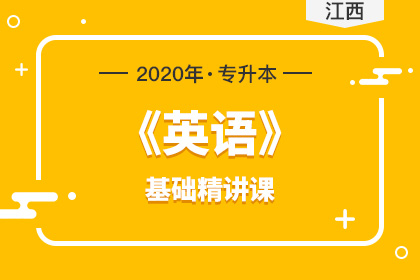 江西

— 2020年·专升本 —

《英语》

基础精讲课